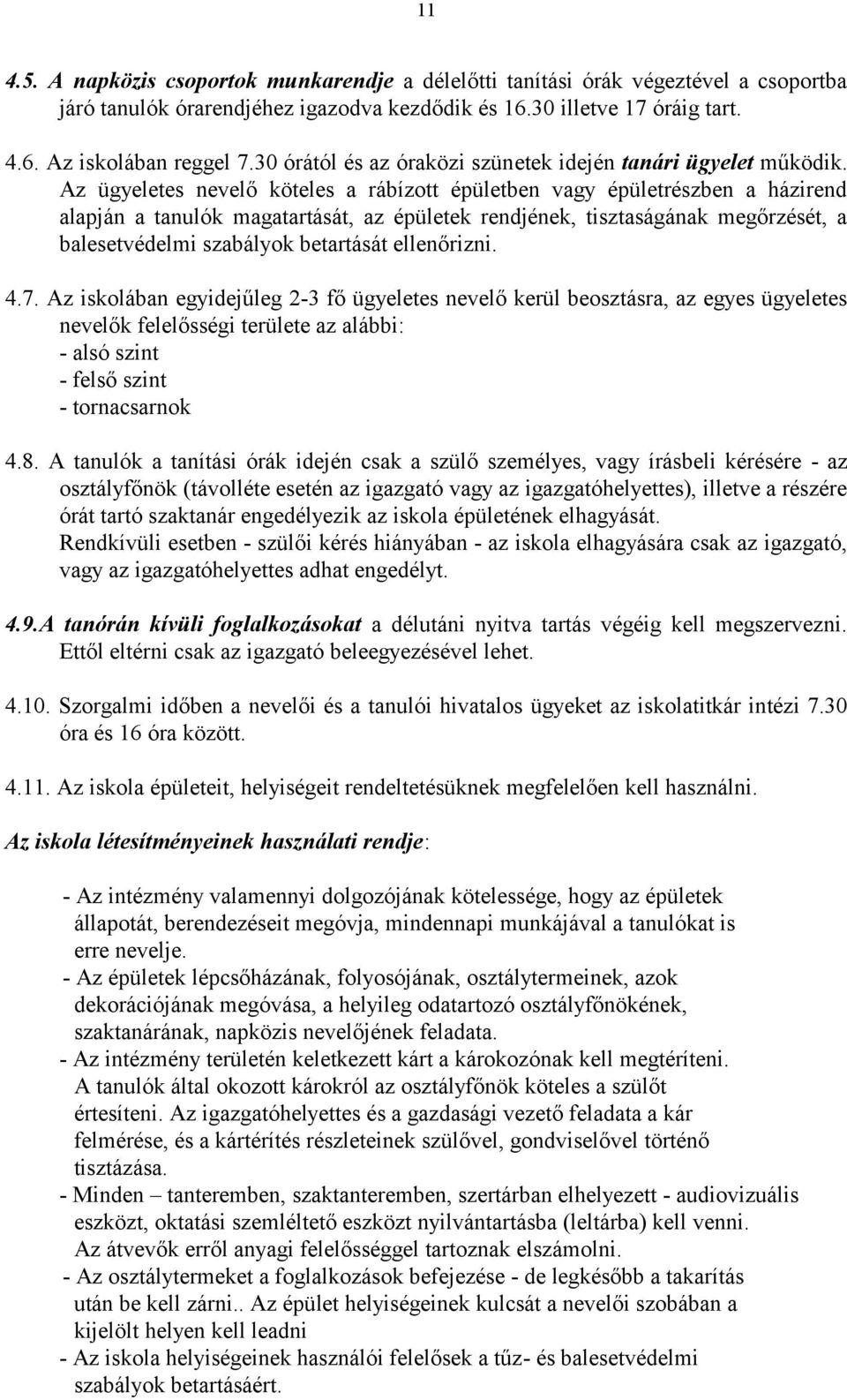 11

4.5. A napközis csoportok munkarendje a délelőtti tanítási órák végeztével a csoportba járó tanulók órarendjéhez igazodva kezdődik és 16.30 illetve 17 óráig tart.

4.6. Az iskolában reggel 7.30 órától és az óraközi szünetek idején tanári ügyelet működik. Az ügyeletes nevelő köteles a rábízott épületben vagy épületrészben a házirend alapján a tanulók magatartását, az épületek rendjének, tisztaságának megőrzését, a balesetvédelmi szabályok betartását ellenőrizni.

4.7. Az iskolában egyidejűleg 2-3 fő ügyeletes nevelő kerül beosztásra, az egyes ügyeletes nevelők felelősségi területe az alábbi:
- alsó szint
- felső szint
- tornacsarnok

4.8. A tanulók a tanítási órák idején csak a szülő személyes, vagy írásbeli kérésére - az osztályfőnök (távolléte esetén az igazgató vagy az igazgatóhelyettes), illetve a részére órát tartó szaktanár engedélyezik az iskola épületének elhagyását.
Rendkívüli esetben - szülői kérés hiányában - az iskola elhagyására csak az igazgató, vagy az igazgatóhelyettes adhat engedélyt.

4.9.A tanórán kívüli foglalkozásokat a délutáni nyitva tartás végéig kell megszervezni. Ettől eltérni csak az igazgató beleegyezésével lehet.

4.10. Szorgalmi időben a nevelői és a tanulói hivatalos ügyeket az iskolatitkár intézi 7.30 óra és 16 óra között.

4.11. Az iskola épületeit, helyiségeit rendeltetésüknek megfelelően kell használni.

Az iskola létesítményeinek használati rendje:

- Az intézmény valamennyi dolgozójának kötelessége, hogy az épületek állapotát, berendezéseit megóvja, mindennapi munkájával a tanulókat is erre nevelje.
- Az épületek lépcsőházának, folyosójának, osztálytermeinek, azok dekorációjának megóvása, a helyileg odatartozó osztályfőnökének, szaktanárának, napközis nevelőjének feladata.
- Az intézmény területén keletkezett kárt a károkozónak kell megtéríteni. A tanulók által okozott károkról az osztályfőnök köteles a szülőt értesíteni. Az igazgatóhelyettes és a gazdasági vezető feladata a kár felmérése, és a kártérítés részleteinek szülővel, gondviselővel történő tisztázása.
- Minden – tanteremben, szaktanteremben, szertárban elhelyezett - audiovizuális eszközt, oktatási szemléltető eszközt nyilvántartásba (leltárba) kell venni. Az átvevők erről anyagi felelősséggel tartoznak elszámolni.
- Az osztálytermeket a foglalkozások befejezése - de legkésőbb a takarítás után be kell zárni.. Az épület helyiségeinek kulcsát a nevelői szobában a kijelölt helyen kell leadni
- Az iskola helyiségeinek használói felelősek a tűz- és balesetvédelmi szabályok betartásáért.